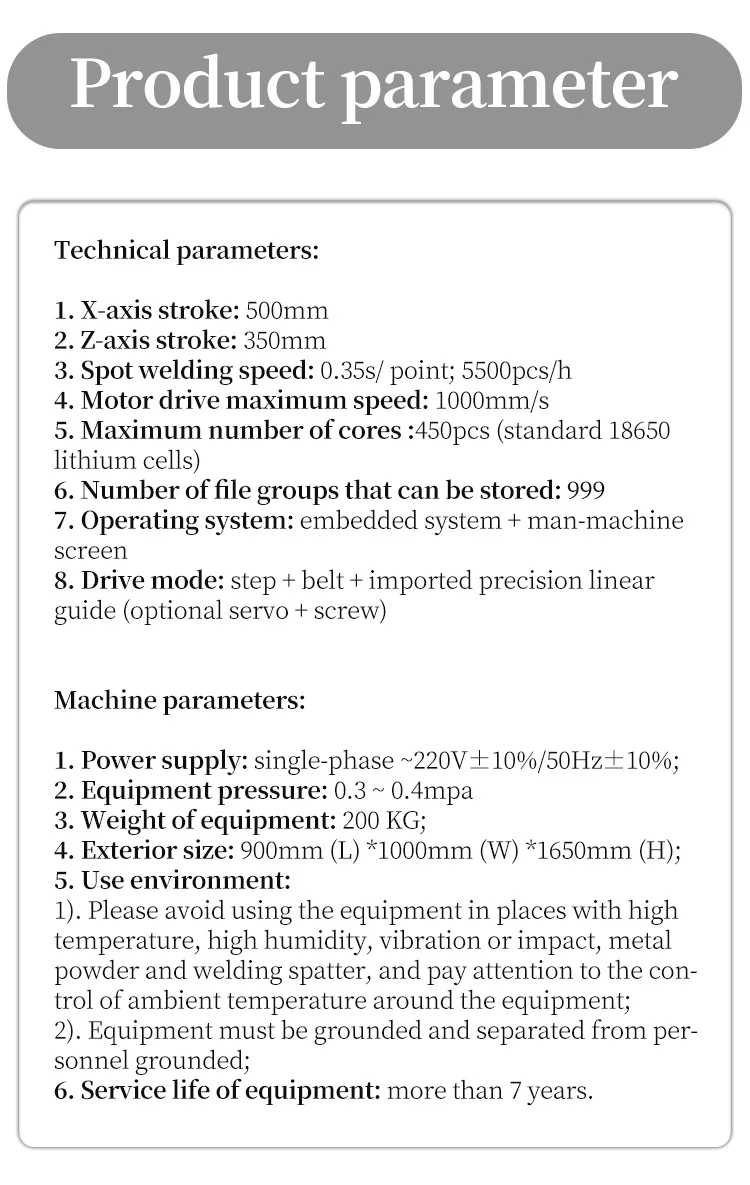 Product parameter

Technical parameters:

1. X-axis stroke: 500mm
2. Z-axis stroke: 350mm
3. Spot welding speed: 0.35s/ point; 5500pcs/h
4. Motor drive maximum speed: 1000mm/s
5. Maximum number of cores :450pcs (standard 18650 lithium cells)
6. Number of file groups that can be stored: 999
7. Operating system: embedded system + man-machine screen
8. Drive mode: step + belt + imported precision linear guide (optional servo + screw)

Machine parameters:

1. Power supply: single-phase ~220V±10%/50Hz±10%;
2. Equipment pressure: 0.3 ~ 0.4mpa
3. Weight of equipment: 200 KG;
4. Exterior size: 900mm (L) *1000mm (W) *1650mm (H);
5. Use environment:
1). Please avoid using the equipment in places with high temperature, high humidity, vibration or impact, metal powder and welding spatter, and pay attention to the control of ambient temperature around the equipment;
2). Equipment must be grounded and separated from personnel grounded;
6. Service life of equipment: more than 7 years.